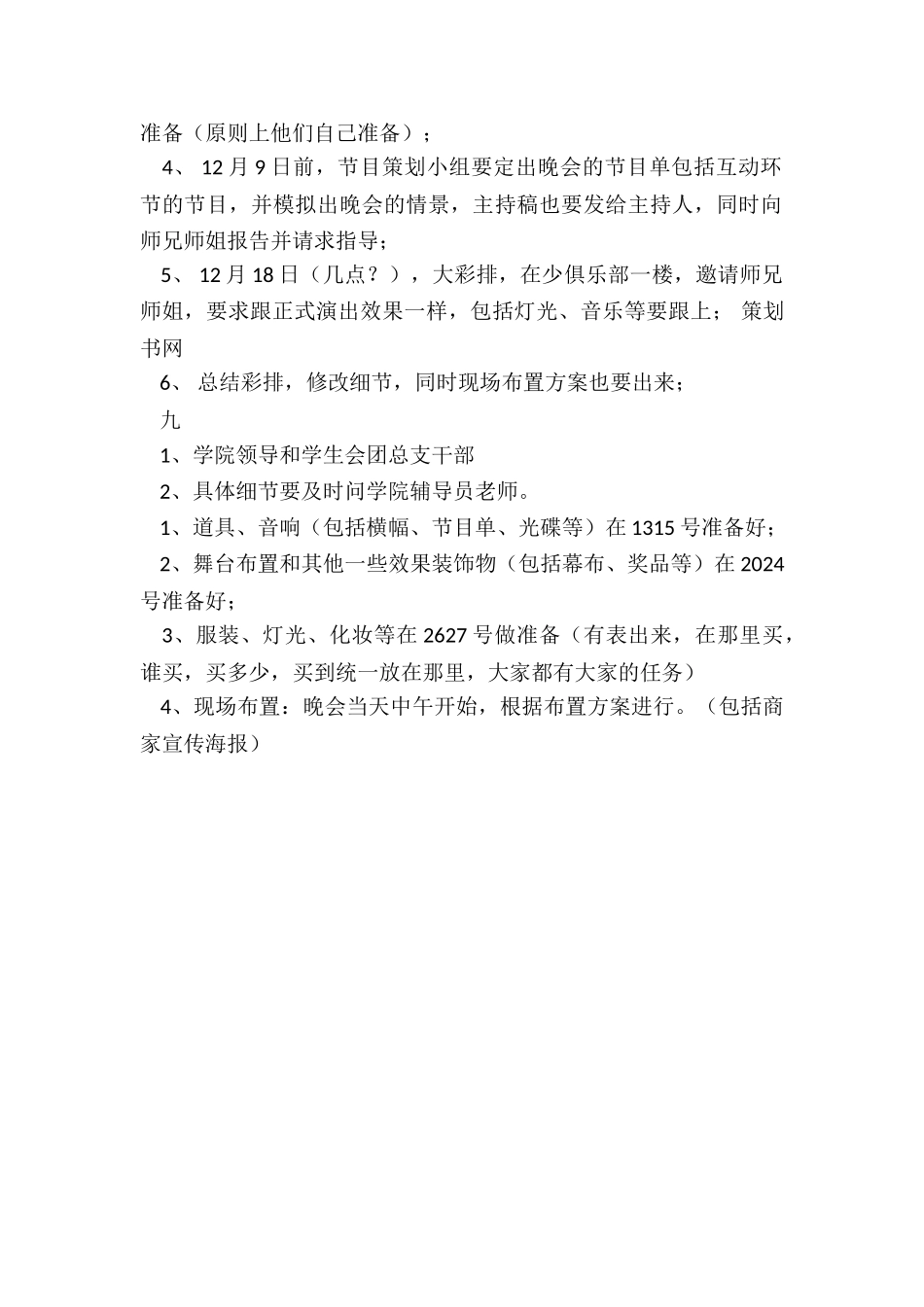 准备（原则上他们自己准备）；

4、 12 月 9 日前，节目策划小组要定出晚会的节目单包括互动环节的节目，并模拟出晚会的情景，主持稿也要发给主持人，同时向师兄师姐报告并请求指导；

5、 12 月 18 日（几点？），大彩排，在少俱乐部一楼，邀请师兄师姐，要求跟正式演出效果一样，包括灯光、音乐等要跟上； 策划书网

6、 总结彩排，修改细节，同时现场布置方案也要出来；

九

1、学院领导和学生会团总支干部

2、具体细节要及时问学院辅导员老师。

1、道具、音响（包括横幅、节目单、光碟等）在 1315 号准备好；

2、舞台布置和其他一些效果装饰物（包括幕布、奖品等）在 2024 号准备好；

3、服装、灯光、化妆等在 2627 号做准备（有表出来，在那里买，谁买，买多少，买到统一放在那里，大家都有大家的任务）

4、现场布置：晚会当天中午开始，根据布置方案进行。（包括商家宣传海报）